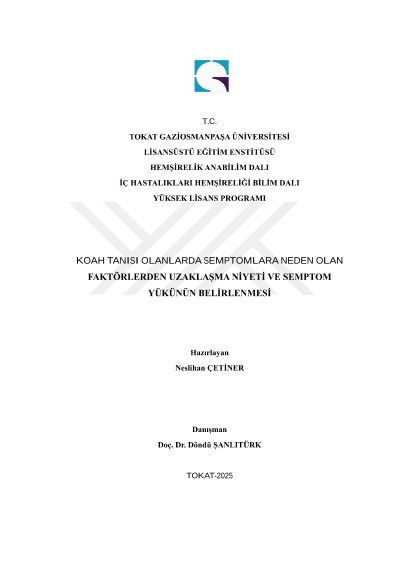 T.C.
TOKAT GAZİOSMANPAŞA ÜNİVERSİTESİ
LİSANSÜSTÜ EĞİTİM ENSTİTÜSÜ
HEMŞİRELİK ANABİLİM DALI
İÇ HASTALIKLARI HEMŞİRELİĞİ BİLİM DALI
YÜKSEK LİSANS PROGRAMI

KOAH TANISI OLANLARDA SEMPTOMLARA NEDEN OLAN FAKTÖRLERDEN UZAKLAŞMA NİYETİ VE SEMPTOM YÜKÜNÜN BELİRLENMESİ

Hazırlayan
Neslihan ÇETİNER

Danışman
Doç. Dr. Döndü ŞANLITÜRK

TOKAT-2025